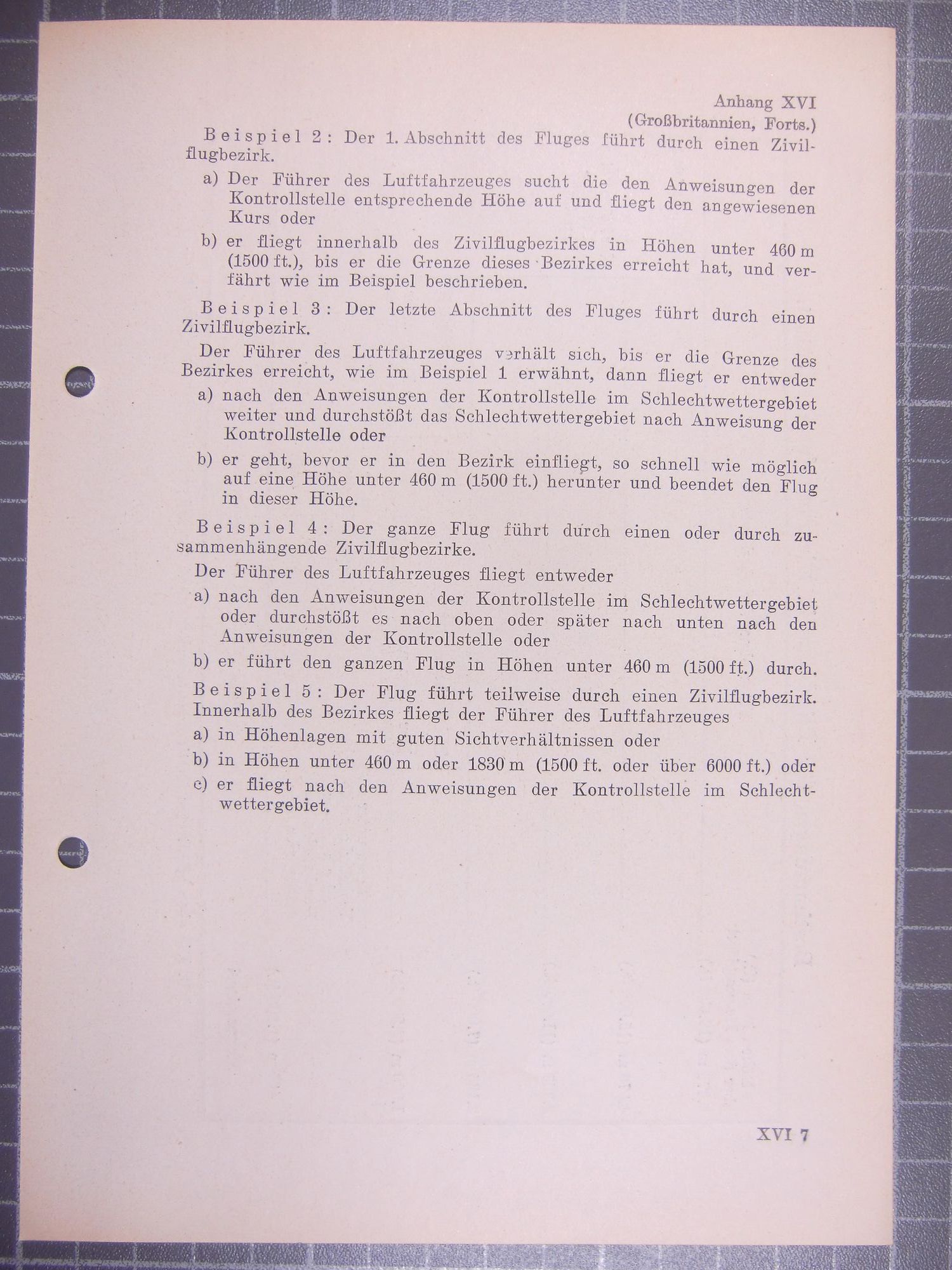 Anhang XVI
(Großbritannien, Forts.)

Beispiel 2: Der 1. Abschnitt des Fluges führt durch einen Zivilflugbezirk.

a) Der Führer des Luftfahrzeuges sucht die den Anweisungen der Kontrollstelle entsprechende Höhe auf und fliegt den angewiesenen Kurs oder

b) er fliegt innerhalb des Zivilflugbezirkes in Höhen unter 460 m (1500 ft.), bis er die Grenze dieses Bezirkes erreicht hat, und verfährt wie im Beispiel beschrieben.

Beispiel 3: Der letzte Abschnitt des Fluges führt durch einen Zivilflugbezirk.

Der Führer des Luftfahrzeuges verhält sich, bis er die Grenze des Bezirkes erreicht, wie im Beispiel 1 erwähnt, dann fliegt er entweder

a) nach den Anweisungen der Kontrollstelle im Schlechtwettergebiet weiter und durchstößt das Schlechtwettergebiet nach Anweisung der Kontrollstelle oder

b) er geht, bevor er in den Bezirk einfliegt, so schnell wie möglich auf eine Höhe unter 460 m (1500 ft.) herunter und beendet den Flug in dieser Höhe.

Beispiel 4: Der ganze Flug führt durch einen oder durch zusammenhängende Zivilflugbezirke.

Der Führer des Luftfahrzeuges fliegt entweder

a) nach den Anweisungen der Kontrollstelle im Schlechtwettergebiet oder durchstößt es nach oben oder später nach unten nach den Anweisungen der Kontrollstelle oder

b) er führt den ganzen Flug in Höhen unter 460 m (1500 ft.) durch.

Beispiel 5: Der Flug führt teilweise durch einen Zivilflugbezirk. Innerhalb des Bezirkes fliegt der Führer des Luftfahrzeuges

a) in Höhenlagen mit guten Sichtverhältnissen oder

b) in Höhen unter 460 m oder 1830 m (1500 ft. oder über 6000 ft.) oder

c) er fliegt nach den Anweisungen der Kontrollstelle im Schlechtwettergebiet.

XVI 7